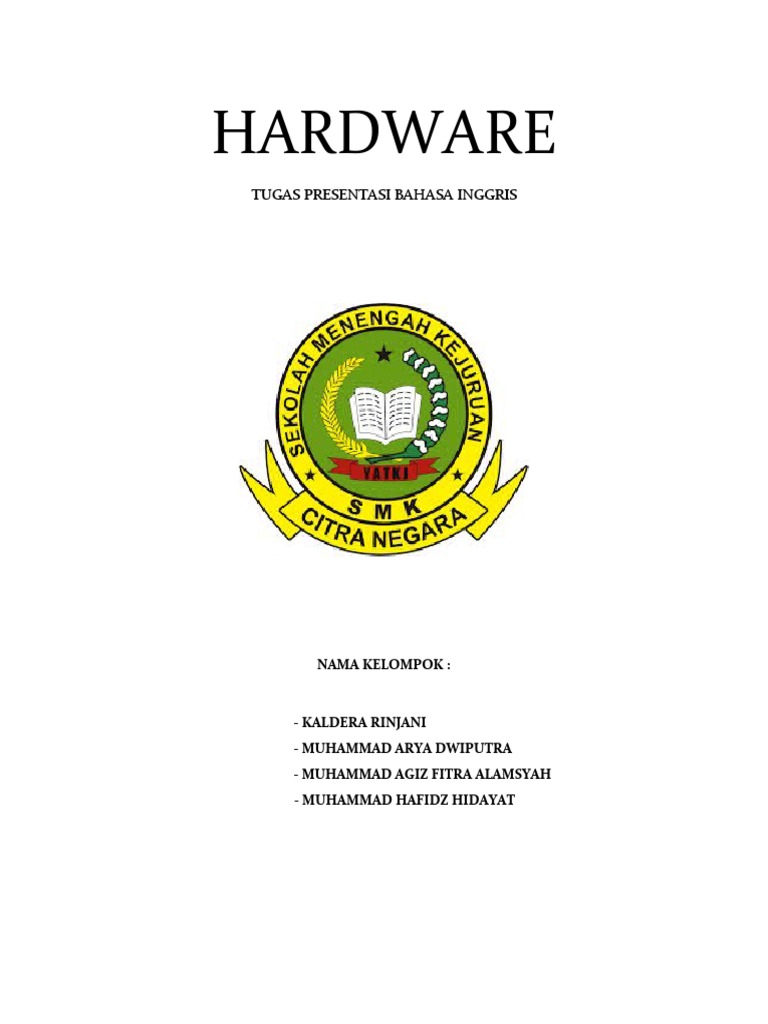 HARDWARE

TUGAS PRESENTASI BAHASA INGGRIS

SEKOLAH MENENGAH KEJURUAN

YATKI

S M K

CITRA NEGARA

NAMA KELOMPOK :

- KALDERA RINJANI
- MUHAMMAD ARYA DWIPUTRA
- MUHAMMAD AGIZ FITRA ALAMSYAH
- MUHAMMAD HAFIDZ HIDAYAT